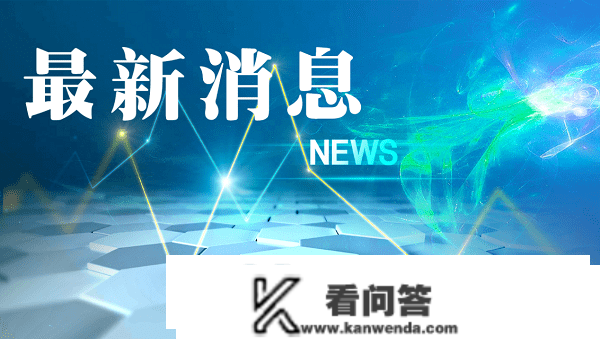 最新消息

NEWS

看问答
www.kanwenda.com